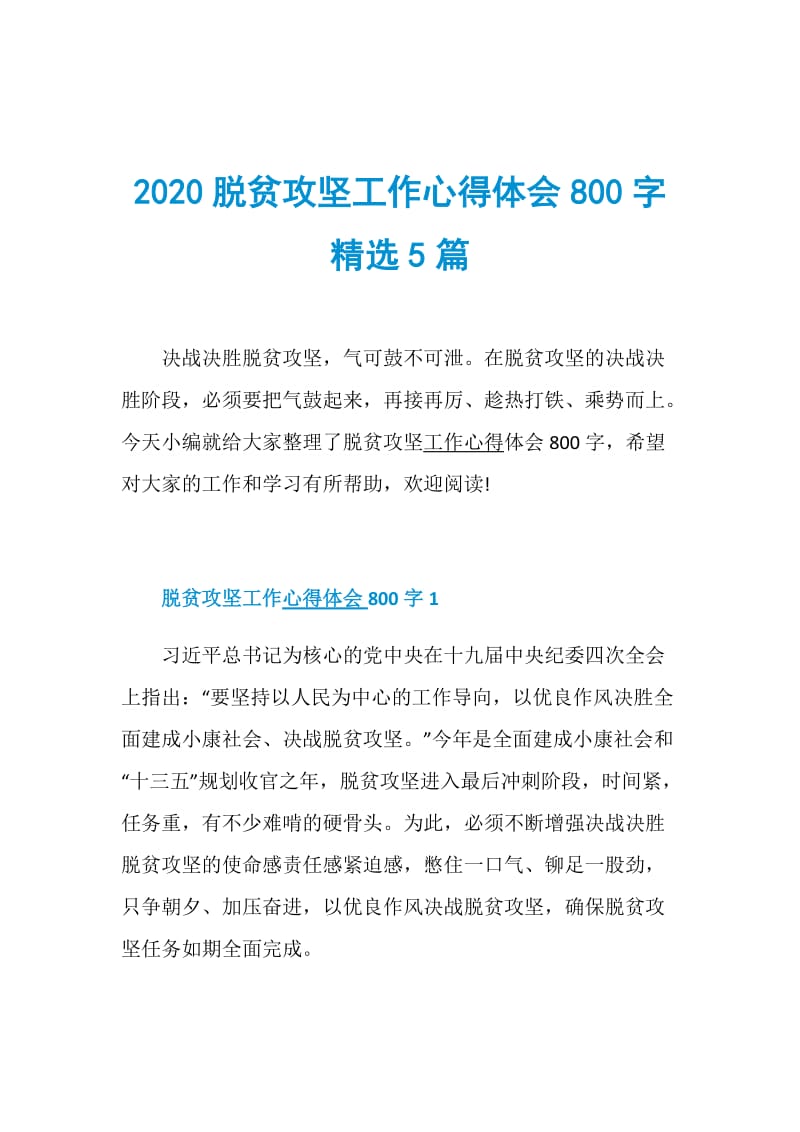 2020 脱贫攻坚工作心得体会 800 字精选 5 篇

决战决胜脱贫攻坚，气可鼓不可泄。在脱贫攻坚的决战决胜阶段，必须要把气鼓起来，再接再厉、趁热打铁、乘势而上。今天小编就给大家整理了脱贫攻坚工作心得体会 800 字，希望对大家的工作和学习有所帮助，欢迎阅读!

脱贫攻坚工作心得体会 800 字 1

习近平总书记为核心的党中央在十九届中央纪委四次全会上指出：“要坚持以人民为中心的工作导向，以优良作风决胜全面建成小康社会、决战脱贫攻坚。”今年是全面建成小康社会和“十三五”规划收官之年，脱贫攻坚进入最后冲刺阶段，时间紧，任务重，有不少难啃的硬骨头。为此，必须不断增强决战决胜脱贫攻坚的使命感责任感紧迫感，憋住一口气、铆足一股劲，只争朝夕、加压奋进，以优良作风决战脱贫攻坚，确保脱贫攻坚任务如期全面完成。